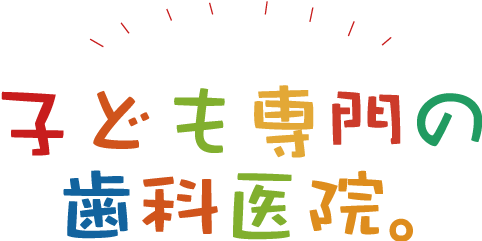 子ども専門の
歯科医院。